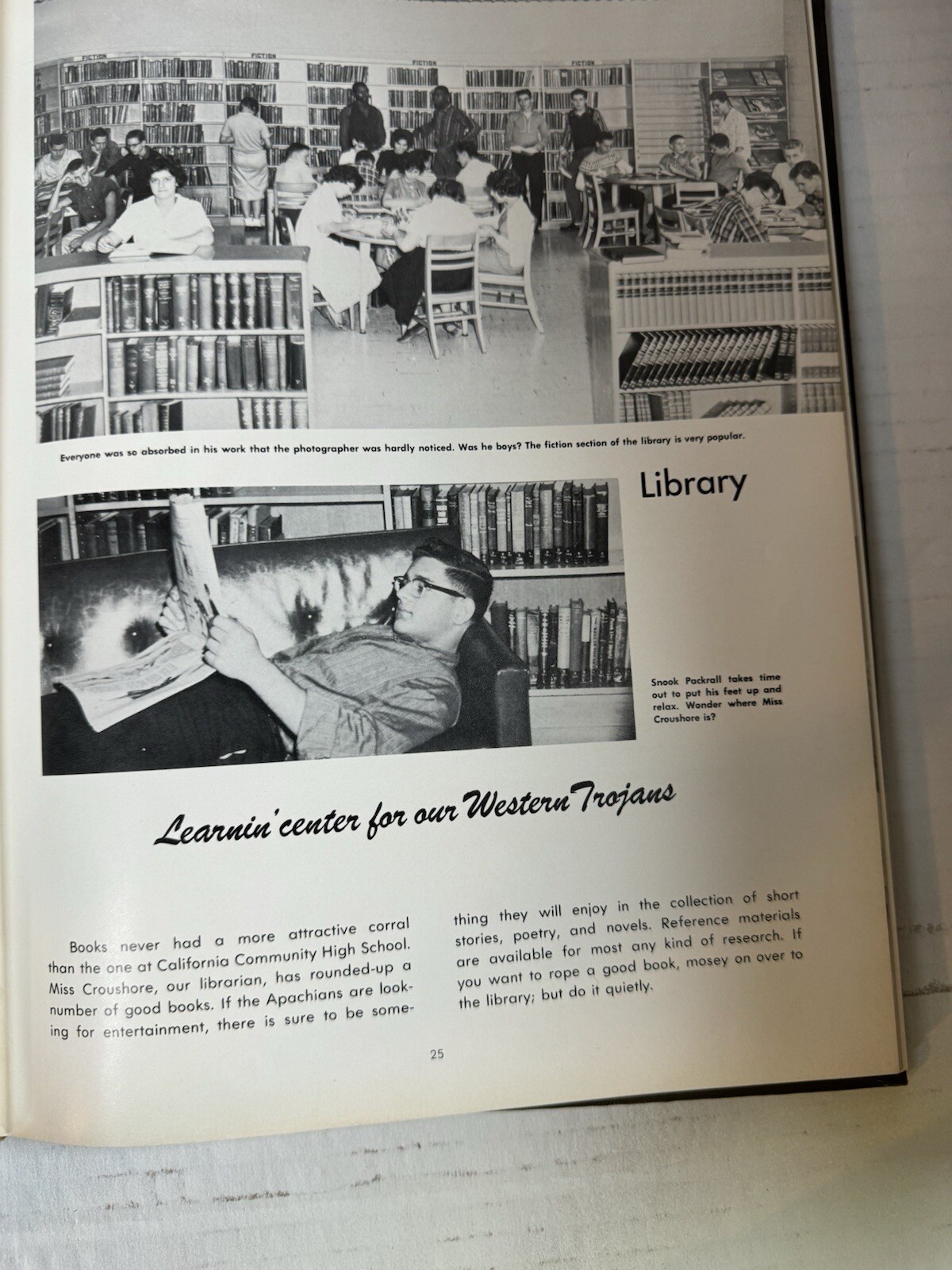 FICTION FICTION FICTION FICTION

Everyone was so absorbed in his work that the photographer was hardly noticed. Was he boys? The fiction section of the library is very popular.

Library

Snook Packrall takes time out to put his feet up and relax. Wonder where Miss Croushore is?

Learnin' center for our Western Trojans

Books never had a more attractive corral than the one at California Community High School. Miss Croushore, our librarian, has rounded-up a number of good books. If the Apachians are looking for entertainment, there is sure to be something they will enjoy in the collection of short stories, poetry, and novels. Reference materials are available for most any kind of research. If you want to rope a good book, mosey on over to the library; but do it quietly.

25